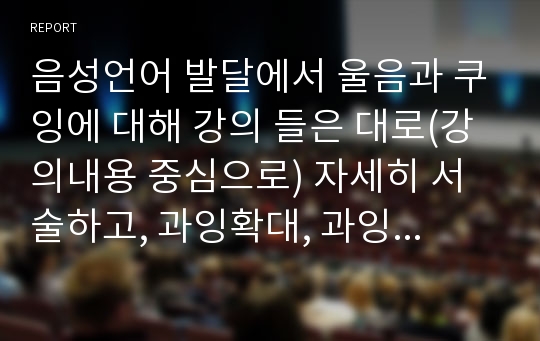 REPORT

음성언어 발달에서 울음과 쿠잉에 대해 강의 들은 대로(강의내용 중심으로) 자세히 서술하고, 과잉확대, 과잉…